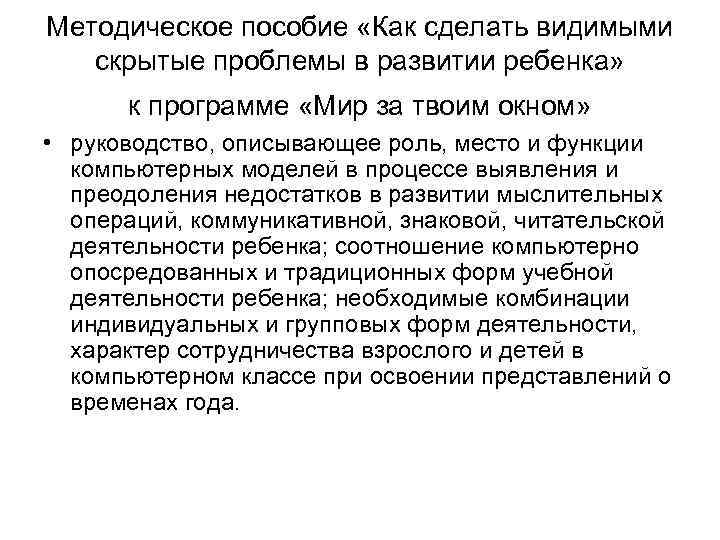 Методическое пособие «Как сделать видимыми скрытые проблемы в развитии ребенка»

к программе «Мир за твоим окном»

• руководство, описывающее роль, место и функции компьютерных моделей в процессе выявления и преодоления недостатков в развитии мыслительных операций, коммуникативной, знаковой, читательской деятельности ребенка; соотношение компьютерно опосредованных и традиционных форм учебной деятельности ребенка; необходимые комбинации индивидуальных и групповых форм деятельности, характер сотрудничества взрослого и детей в компьютерном классе при освоении представлений о временах года.